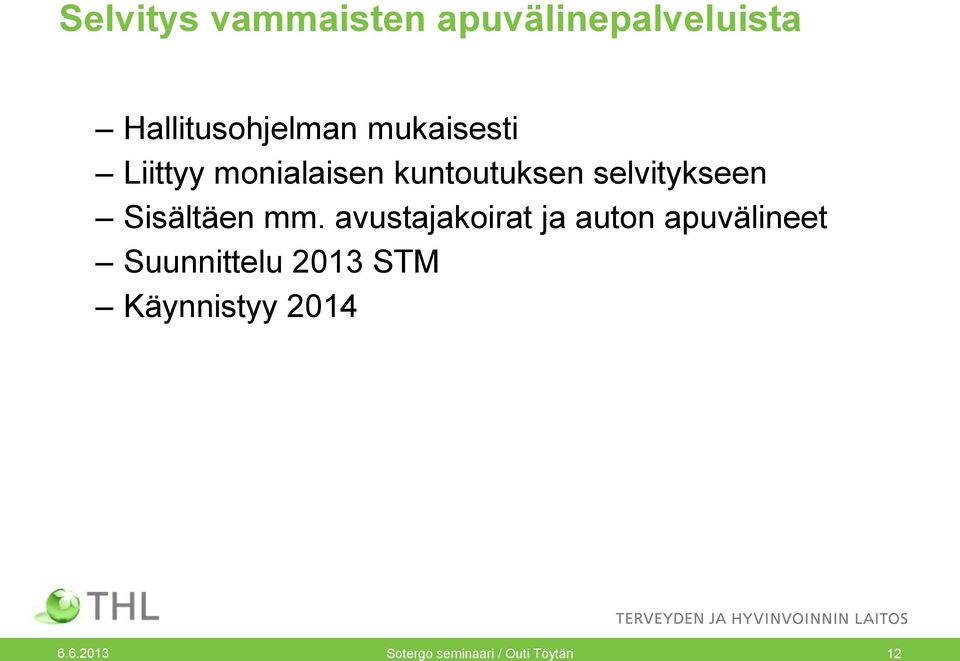 Selvitys vammaisten apuvälinepalveluista

– Hallitusohjelman mukaisesti
– Liittyy monialaisen kuntoutuksen selvitykseen
– Sisältäen mm. avustajakoirat ja auton apuvälineet
– Suunnittelu 2013 STM
– Käynnistyy 2014

THL

TERVEYDEN JA HYVINVOINNIN LAITOS

6.6.2013

Sotergo seminaari / Outi Töytäri

12